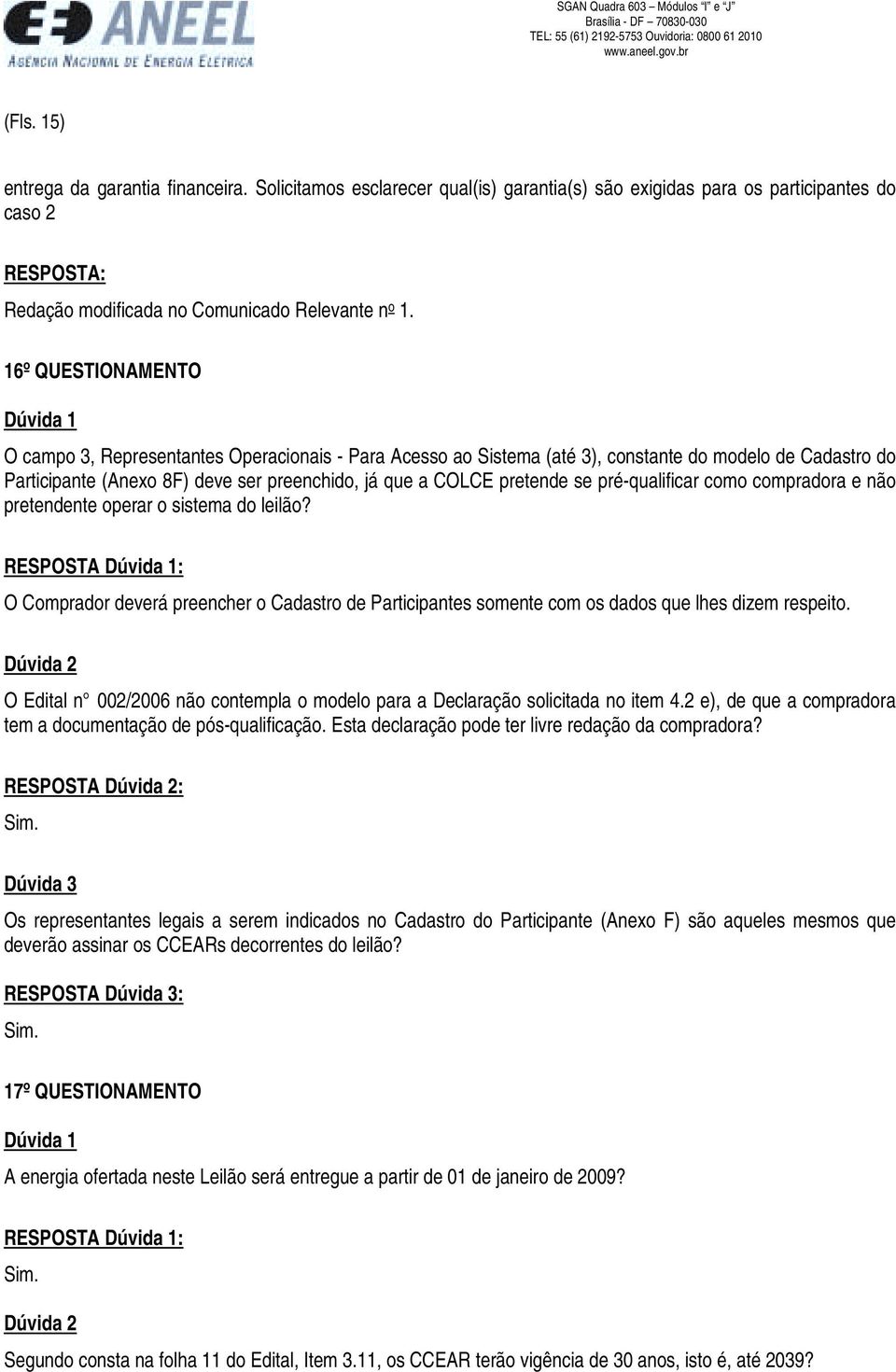 ANEEL
AGÊNCIA NACIONAL DE ENERGIA ELÉTRICA

SGAN Quadra 603 – Módulos "I" e "J"
Brasília - DF – 70830-030
TEL: 55 (61) 2192-5753 Ouvidoria: 0800 61 2010
www.aneel.gov.br

(Fls. 15)

entrega da garantia financeira. Solicitamos esclarecer qual(is) garantia(s) são exigidas para os participantes do caso 2

RESPOSTA:

Redação modificada no Comunicado Relevante nº 1.

16º QUESTIONAMENTO

Dúvida 1

O campo 3, Representantes Operacionais - Para Acesso ao Sistema (até 3), constante do modelo de Cadastro do Participante (Anexo 8F) deve ser preenchido, já que a COLCE pretende se pré-qualificar como compradora e não pretendente operar o sistema do leilão?

RESPOSTA Dúvida 1:

O Comprador deverá preencher o Cadastro de Participantes somente com os dados que lhes dizem respeito.

Dúvida 2

O Edital n° 002/2006 não contempla o modelo para a Declaração solicitada no item 4.2 e), de que a compradora tem a documentação de pós-qualificação. Esta declaração pode ter livre redação da compradora?

RESPOSTA Dúvida 2:

Sim.

Dúvida 3

Os representantes legais a serem indicados no Cadastro do Participante (Anexo F) são aqueles mesmos que deverão assinar os CCEARs decorrentes do leilão?

RESPOSTA Dúvida 3:

Sim.

17º QUESTIONAMENTO

Dúvida 1

A energia ofertada neste Leilão será entregue a partir de 01 de janeiro de 2009?

RESPOSTA Dúvida 1:

Sim.

Dúvida 2

Segundo consta na folha 11 do Edital, Item 3.11, os CCEAR terão vigência de 30 anos, isto é, até 2039?